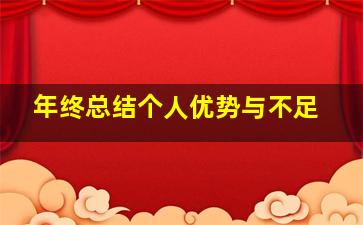 年终总结个人优势与不足